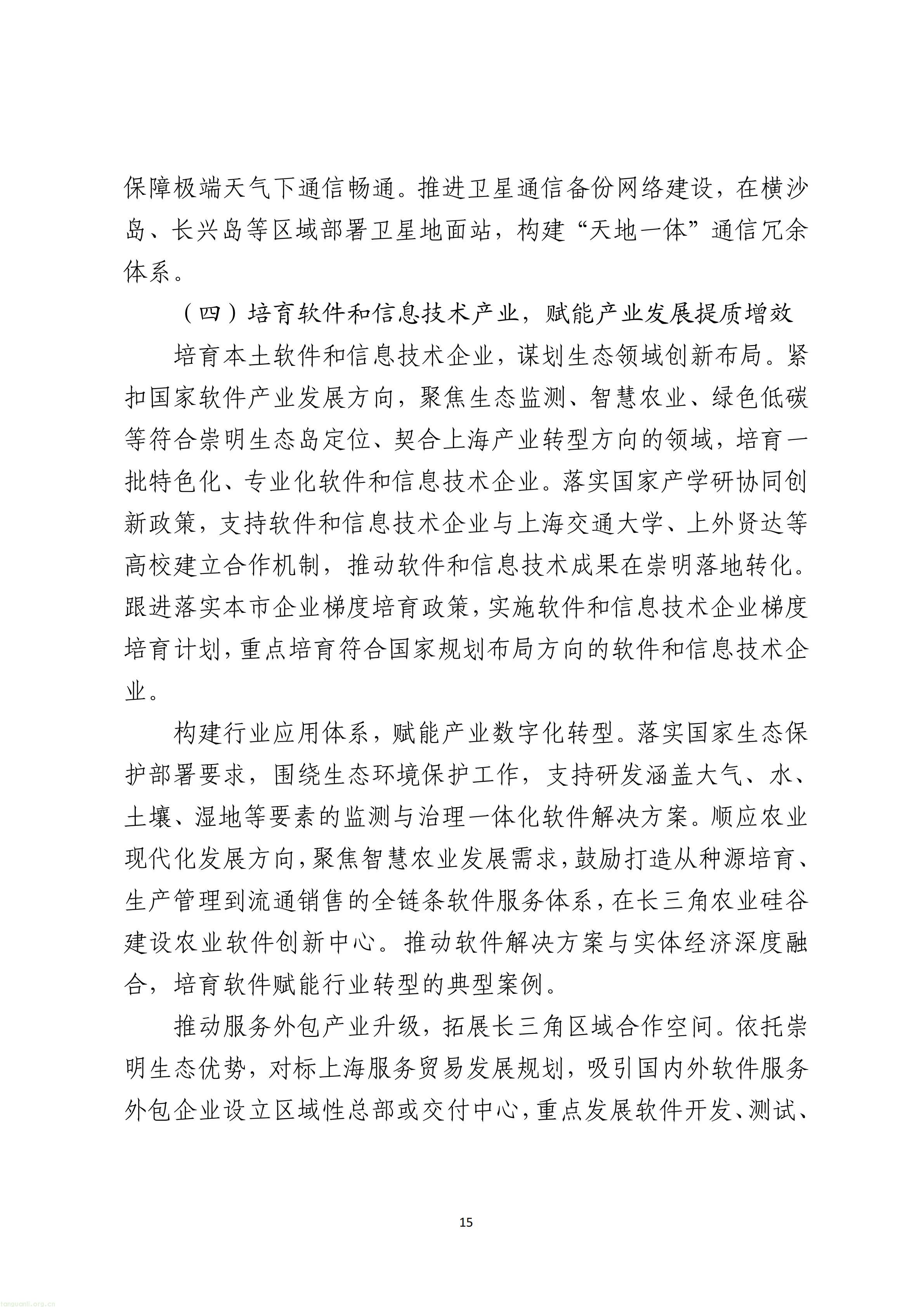 保障极端天气下通信畅通。推进卫星通信备份网络建设，在横沙岛、长兴岛等区域部署卫星地面站，构建“天地一体”通信冗余体系。

（四）培育软件和信息技术产业，赋能产业发展提质增效

培育本土软件和信息技术企业，谋划生态领域创新布局。紧扣国家软件产业发展方向，聚焦生态监测、智慧农业、绿色低碳等符合崇明生态岛定位、契合上海产业转型方向的领域，培育一批特色化、专业化软件和信息技术企业。落实国家产学研协同创新政策，支持软件和信息技术企业与上海交通大学、上外贤达等高校建立合作机制，推动软件和信息技术成果在崇明落地转化。跟进落实本市企业梯度培育政策，实施软件和信息技术企业梯度培育计划，重点培育符合国家规划布局方向的软件和信息技术企业。

构建行业应用体系，赋能产业数字化转型。落实国家生态保护部署要求，围绕生态环境保护工作，支持研发涵盖大气、水、土壤、湿地等要素的监测与治理一体化软件解决方案。顺应农业现代化发展方向，聚焦智慧农业发展需求，鼓励打造从种源培育、生产管理到流通销售的全链条软件服务体系，在长三角农业硅谷建设农业软件创新中心。推动软件解决方案与实体经济深度融合，培育软件赋能行业转型的典型案例。

推动服务外包产业升级，拓展长三角区域合作空间。依托崇明生态优势，对标上海服务贸易发展规划，吸引国内外软件服务外包企业设立区域性总部或交付中心，重点发展软件开发、测试、

15

tanguanli.org.cn